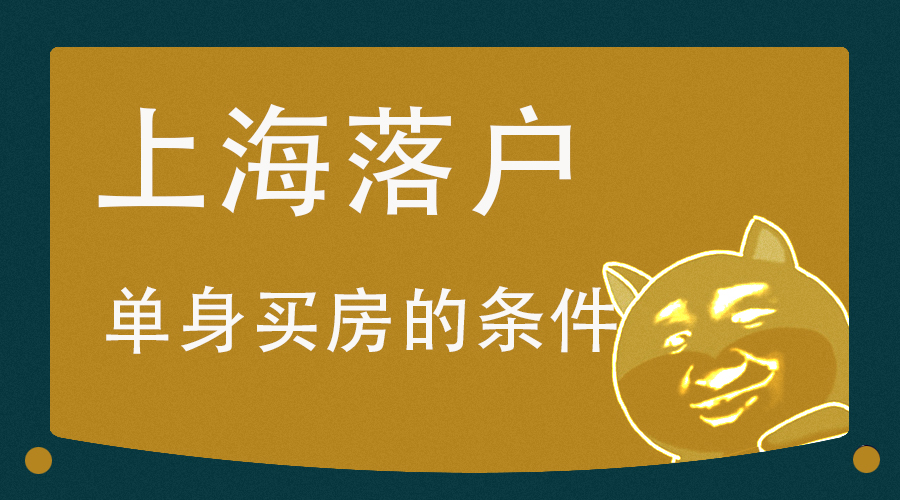 上海落户

单身买房的条件